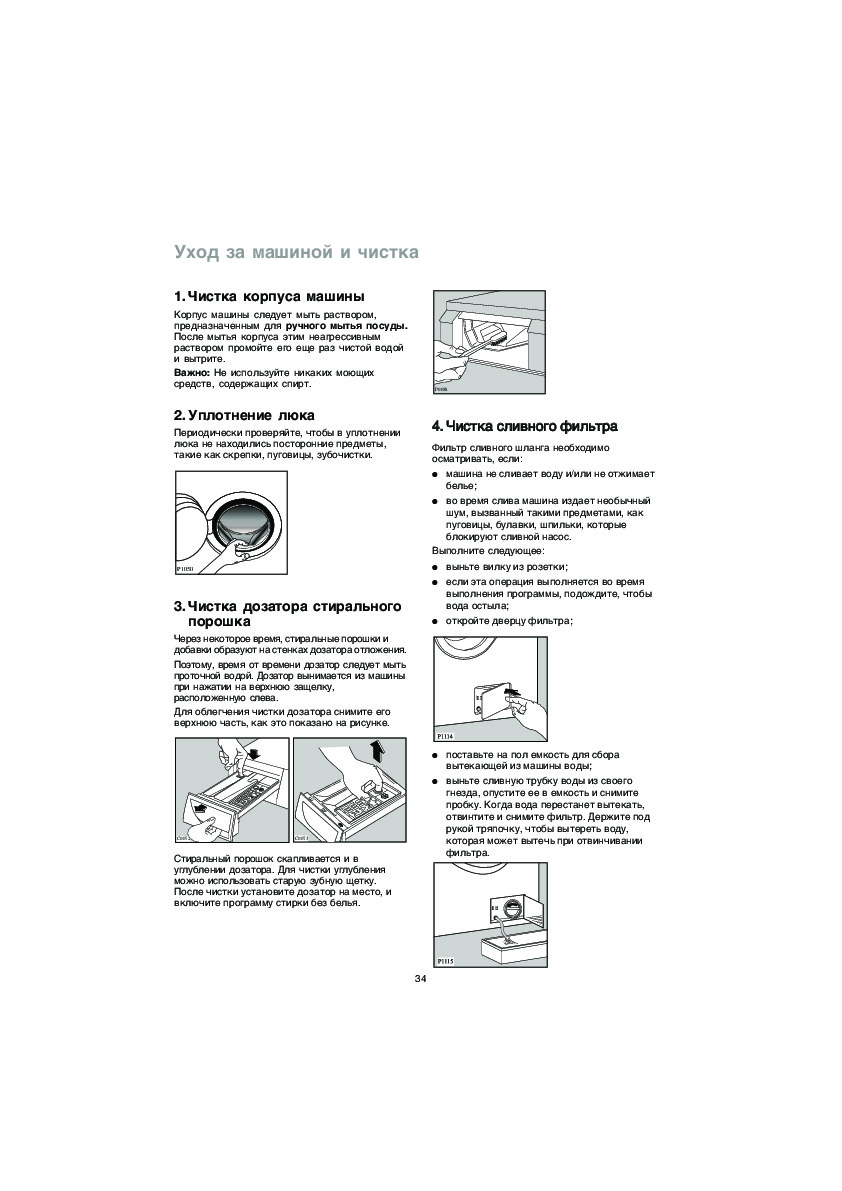 Уход за машиной и чистка

1. Чистка корпуса машины

Корпус машины следует мыть раствором, предназначенным для ручного мытья посуды. После мытья корпуса этим неагрессивным раствором промойте его еще раз чистой водой и вытрите.

Важно: Не используйте никаких моющих средств, содержащих спирт.

2. Уплотнение люка

Периодически проверяйте, чтобы в уплотнении люка не находились посторонние предметы, такие как скрепки, пуговицы, зубочистки.

P1050

3. Чистка дозатора стирального порошка

Через некоторое время, стиральные порошки и добавки образуют на стенках дозатора отложения.

Поэтому, время от времени дозатор следует мыть проточной водой. Дозатор вынимается из машины при нажатии на верхнюю защелку, расположенную слева.

Для облегчения чистки дозатора снимите его верхнюю часть, как это показано на рисунке.

Стиральный порошок скапливается и в углублении дозатора. Для чистки углубления можно использовать старую зубную щетку. После чистки установите дозатор на место, и включите программу стирки без белья.

4. Чистка сливного фильтра

Фильтр сливного шланга необходимо осматривать, если:

● машина не сливает воду и/или не отжимает белье;

● во время слива машина издает необычный шум, вызванный такими предметами, как пуговицы, булавки, шпильки, которые блокируют сливной насос.

Выполните следующее:

● выньте вилку из розетки;

● если эта операция выполняется во время выполнения программы, подождите, чтобы вода остыла;

● откройте дверцу фильтра;

P1114

● поставьте на пол емкость для сбора вытекающей из машины воды;

● выньте сливную трубку воды из своего гнезда, опустите ее в емкость и снимите пробку. Когда вода перестанет вытекать, отвинтите и снимите фильтр. Держите под рукой тряпочку, чтобы вытереть воду, которая может вытечь при отвинчивании фильтра.

P1115

34